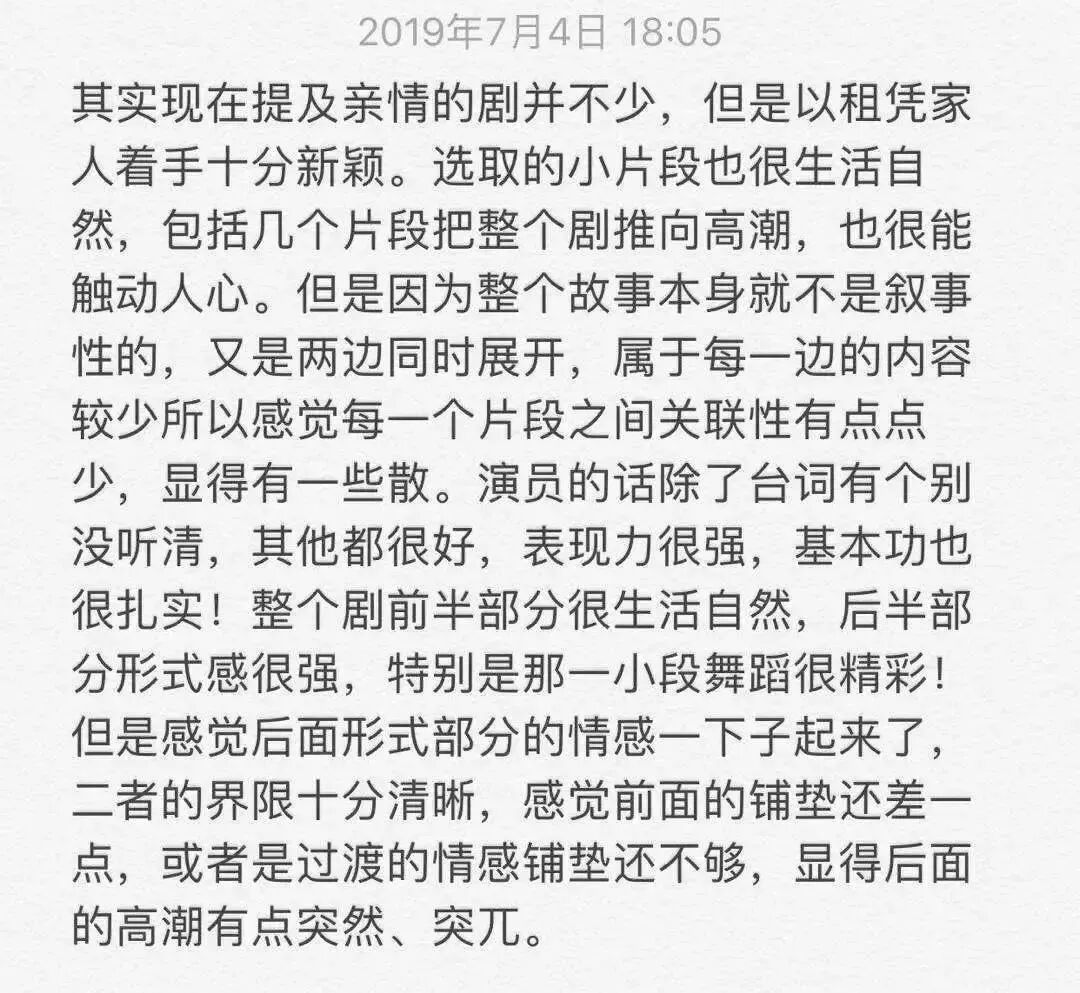 2019年7月4日 18:05

其实现在提及亲情的剧并不少，但是以租凭家人着手十分新颖。选取的小片段也很生活自然，包括几个片段把整个剧推向高潮，也很能触动人心。但是因为整个故事本身就不是叙事性的，又是两边同时展开，属于每一边的内容较少所以感觉每一个片段之间关联性有点点少，显得有一些散。演员的话除了台词有个别没听清，其他都很好，表现力很强，基本功也很扎实！整个剧前半部分很生活自然，后半部分形式感很强，特别是那一小段舞蹈很精彩！但是感觉后面形式部分的情感一下子起来了，二者的界限十分清晰，感觉前面的铺垫还差一点，或者是过渡的情感铺垫还不够，显得后面的高潮有点突然、突兀。